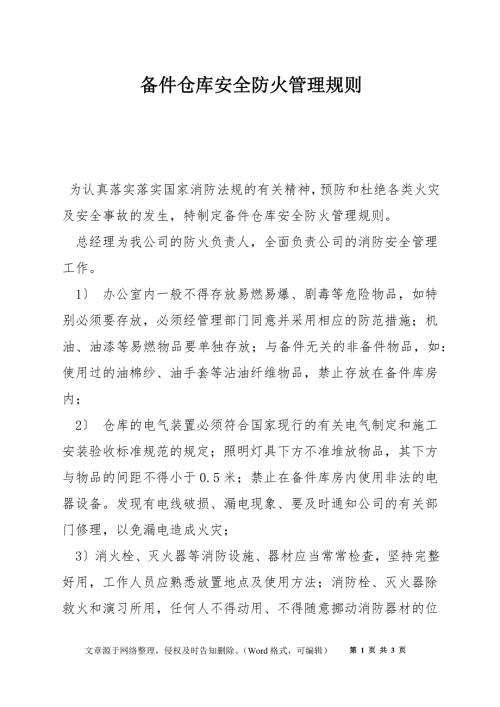 备件仓库安全防火管理规则

为认真落实落实国家消防法规的有关精神，预防和杜绝各类火灾及安全事故的发生，特制定备件仓库安全防火管理规则。

总经理为我公司的防火负责人，全面负责公司的消防安全管理工作。

1） 办公室内一般不得存放易燃易爆、剧毒等危险物品，如特别必须要存放，必须经管理部门同意并采用相应的防范措施；机油、油漆等易燃物品要单独存放；与备件无关的非备件物品，如：使用过的油棉纱、油手套等沾油纤维物品，禁止存放在备件库房内；

2） 仓库的电气装置必须符合国家现行的有关电气制定和施工安装验收标准规范的规定；照明灯具下方不准堆放物品，其下方与物品的间距不得小于0.5米；禁止在备件库房内使用非法的电器设备。发现有电线破损、漏电现象、要及时通知公司的有关部门修理，以免漏电造成火灾；

3）消火栓、灭火器等消防设施、器材应当常常检查，坚持完整好用，工作人员应熟悉放置地点及使用方法；消防栓、灭火器除救火和演习所用，任何人不得动用、不得随意挪动消防器材的位

文章源于网络整理，侵权及时告知删除。（Word 格式，可编辑） 第 1 页 共 3 页